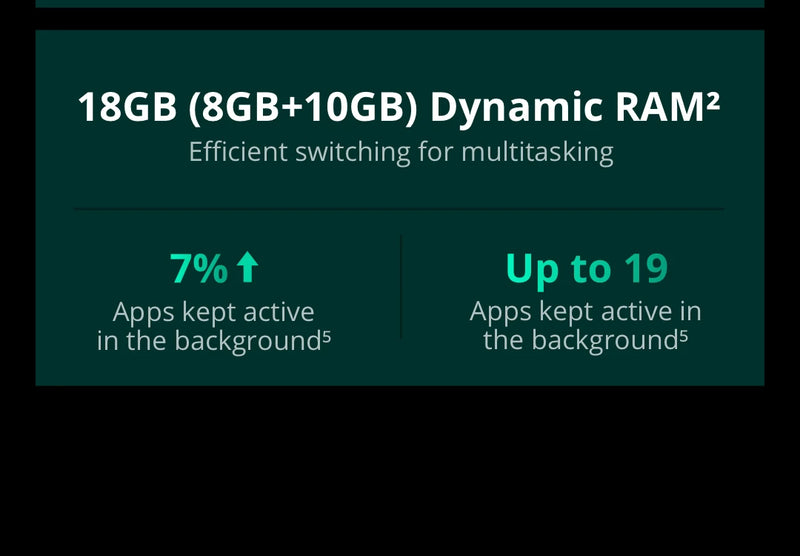 18GB (8GB+10GB) Dynamic RAM²

Efficient switching for multitasking

7% ↑

Apps kept active in the background⁵

Up to 19

Apps kept active in the background⁵